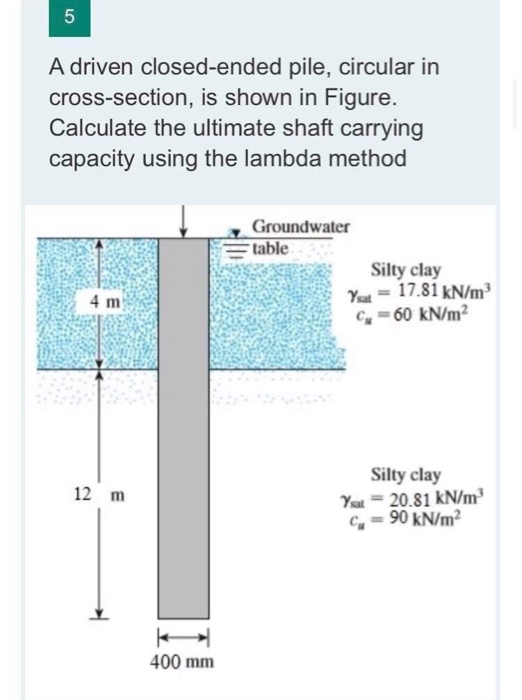 5

A driven closed-ended pile, circular in cross-section, is shown in Figure. Calculate the ultimate shaft carrying capacity using the lambda method

Groundwater table

4 m

Silty clay
$\gamma_{sat} = 17.81$ kN/m$^3$
$c_u = 60$ kN/m$^2$

12 m

Silty clay
$\gamma_{sat} = 20.81$ kN/m$^3$
$c_u = 90$ kN/m$^2$

400 mm